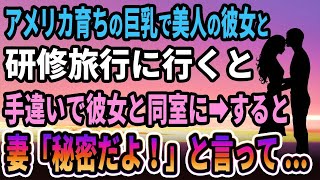 アメリカ育ちの巨乳で美人の彼女と
研修旅行に行くと
手違いで彼女と同室に➡すると
妻「秘密だよ！」と言って…